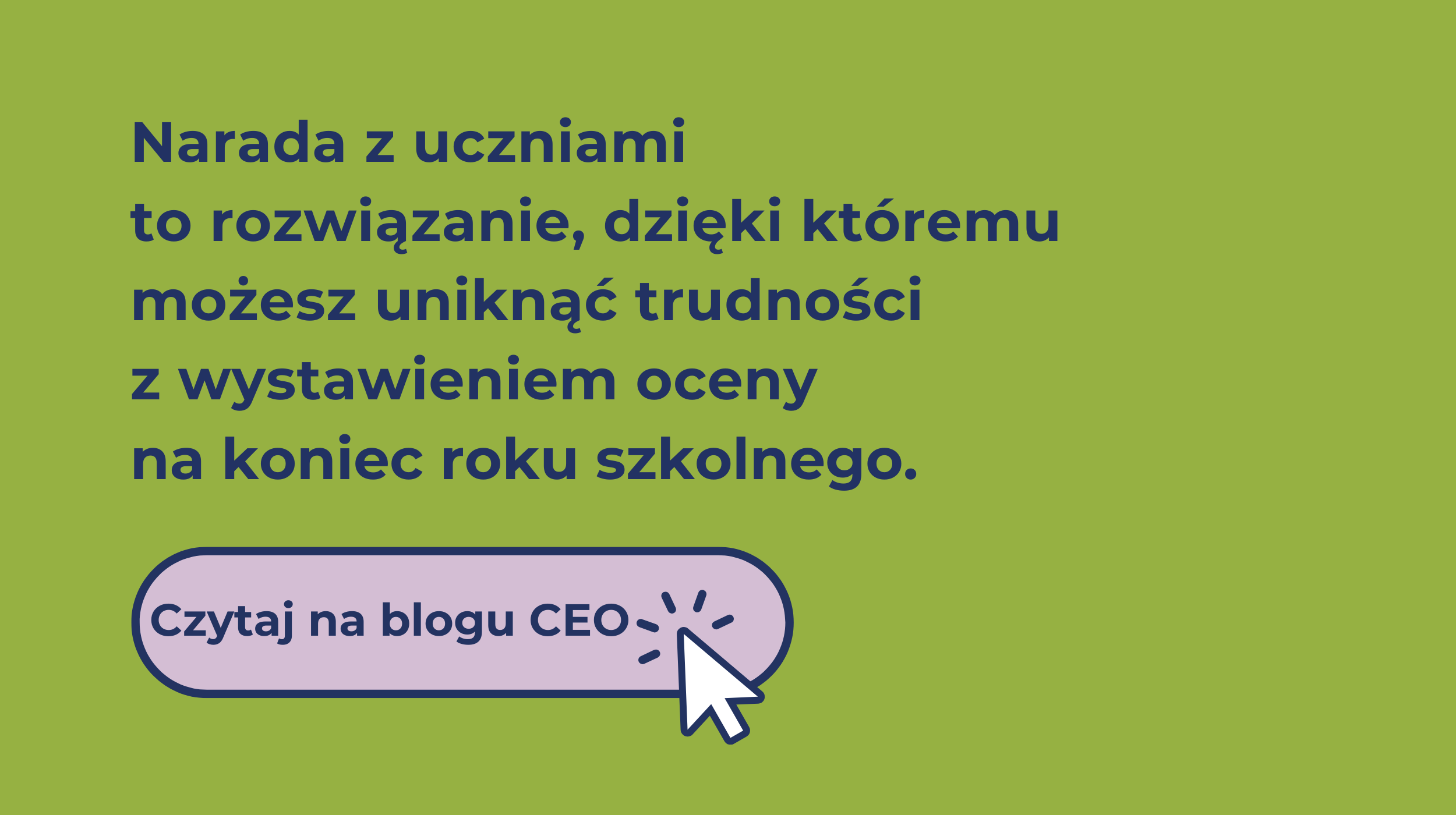 Narada z uczniami to rozwiązanie, dzięki któremu możesz uniknąć trudności z wystawieniem oceny na koniec roku szkolnego.

Czytaj na blogu CEO